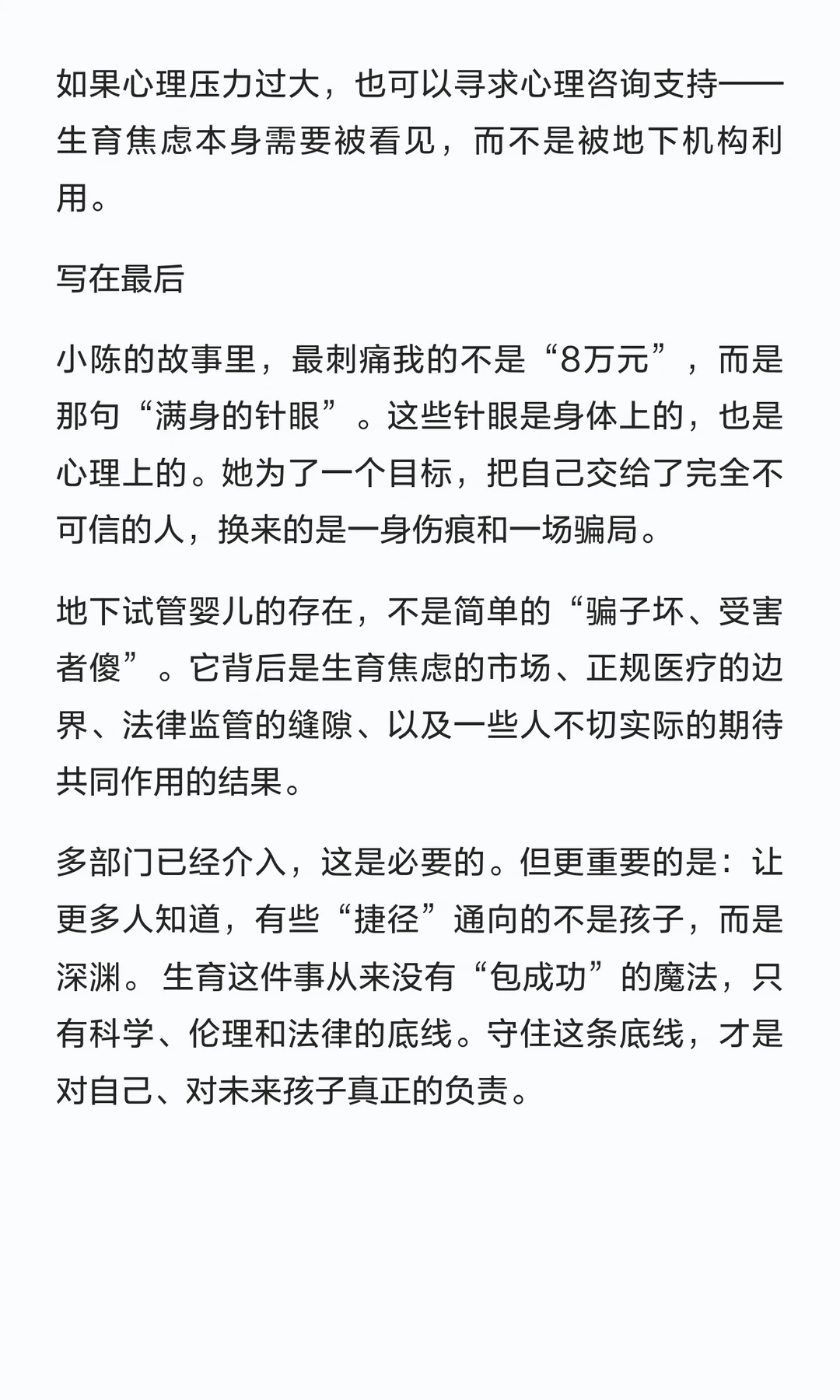 如果心理压力过大，也可以寻求心理咨询支持——生育焦虑本身需要被看见，而不是被地下机构利用。

写在最后

小陈的故事里，最刺痛我的不是“8万元”，而是那句“满身的针眼”。这些针眼是身体上的，也是心理上的。她为了一个目标，把自己交给了完全不可信的人，换来的是一身伤痕和一场骗局。

地下试管婴儿的存在，不是简单的“骗子坏、受害者傻”。它背后是生育焦虑的市场、正规医疗的边界、法律监管的缝隙、以及一些人不切实际的期待共同作用的结果。

多部门已经介入，这是必要的。但更重要的是：让更多人知道，有些“捷径”通向的不是孩子，而是深渊。生育这件事从来没有“包成功”的魔法，只有科学、伦理和法律的底线。守住这条底线，才是对自己、对未来孩子真正的负责。